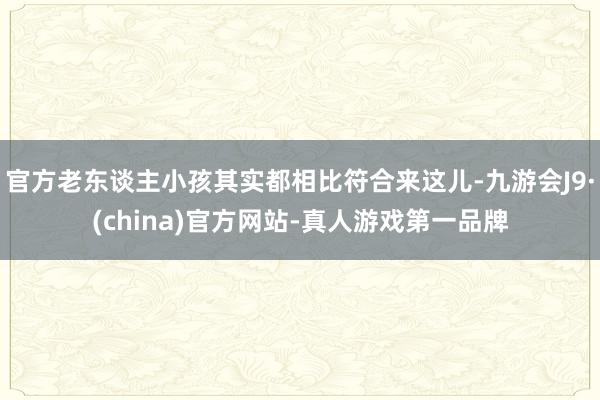 官方老东谈主小孩其实都相比符合来这儿-九游会J9·(china)官方网站-真人游戏第一品牌